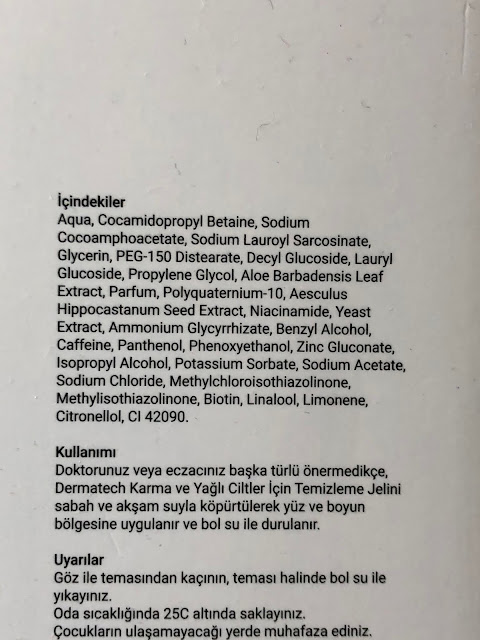 İçindekiler
Aqua, Cocamidopropyl Betaine, Sodium Cocoamphoacetate, Sodium Lauroyl Sarcosinate, Glycerin, PEG-150 Distearate, Decyl Glucoside, Lauryl Glucoside, Propylene Glycol, Aloe Barbadensis Leaf Extract, Parfum, Polyquaternium-10, Aesculus Hippocastanum Seed Extract, Niacinamide, Yeast Extract, Ammonium Glycyrrhizate, Benzyl Alcohol, Caffeine, Panthenol, Phenoxyethanol, Zinc Gluconate, Isopropyl Alcohol, Potassium Sorbate, Sodium Acetate, Sodium Chloride, Methylchloroisothiazolinone, Methylisothiazolinone, Biotin, Linalool, Limonene, Citronellol, CI 42090.

Kullanımı
Doktorunuz veya eczacınız başka türlü önermedikçe, Dermatech Karma ve Yağlı Ciltler İçin Temizleme Jelini sabah ve akşam suyla köpürtülerek yüz ve boyun bölgesine uygulanır ve bol su ile durulanır.

Uyarılar
Göz ile temasından kaçının, teması halinde bol su ile yıkayınız.
Oda sıcaklığında 25C altında saklayınız.
Çocukların ulaşamayacağı yerde muhafaza ediniz.